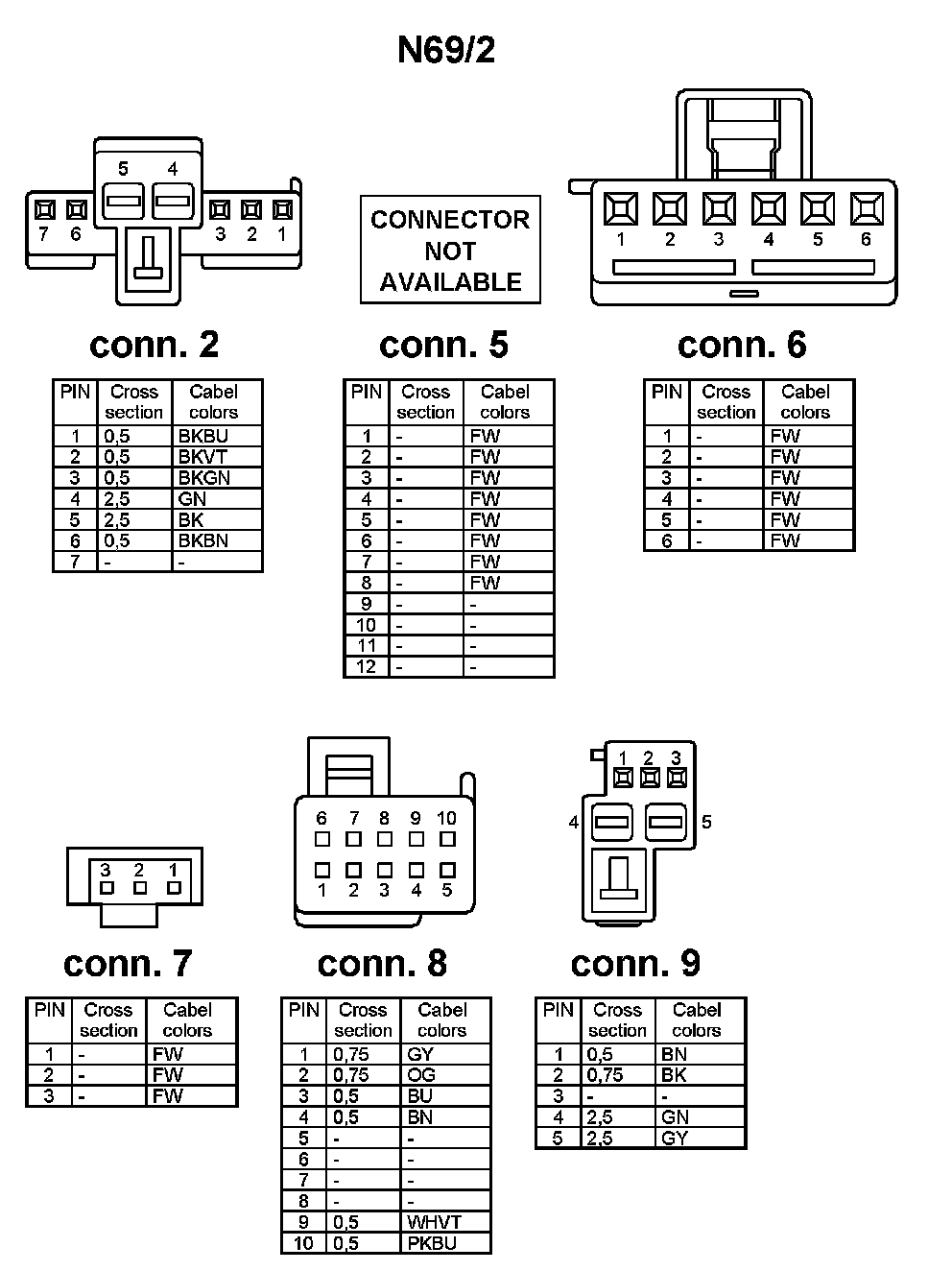 N69/2

5 4
7 6 3 2 1

CONNECTOR NOT AVAILABLE

1 2 3 4 5 6

conn. 2

| PIN | Cross section | Cabel colors |
|---|---|---|
| 1 | 0,5 | BKBU |
| 2 | 0,5 | BKVT |
| 3 | 0,5 | BKGN |
| 4 | 2,5 | GN |
| 5 | 2,5 | BK |
| 6 | 0,5 | BKBN |
| 7 | - | - |

conn. 5

| PIN | Cross section | Cabel colors |
|---|---|---|
| 1 | - | FW |
| 2 | - | FW |
| 3 | - | FW |
| 4 | - | FW |
| 5 | - | FW |
| 6 | - | FW |
| 7 | - | FW |
| 8 | - | FW |
| 9 | - | - |
| 10 | - | - |
| 11 | - | - |
| 12 | - | - |

conn. 6

| PIN | Cross section | Cabel colors |
|---|---|---|
| 1 | - | FW |
| 2 | - | FW |
| 3 | - | FW |
| 4 | - | FW |
| 5 | - | FW |
| 6 | - | FW |

3 2 1

6 7 8 9 10
1 2 3 4 5

1 2 3
4 5

conn. 7

| PIN | Cross section | Cabel colors |
|---|---|---|
| 1 | - | FW |
| 2 | - | FW |
| 3 | - | FW |

conn. 8

| PIN | Cross section | Cabel colors |
|---|---|---|
| 1 | 0,75 | GY |
| 2 | 0,75 | OG |
| 3 | 0,5 | BU |
| 4 | 0,5 | BN |
| 5 | - | - |
| 6 | - | - |
| 7 | - | - |
| 8 | - | - |
| 9 | 0,5 | WHVT |
| 10 | 0,5 | PKBU |

conn. 9

| PIN | Cross section | Cabel colors |
|---|---|---|
| 1 | 0,5 | BN |
| 2 | 0,75 | BK |
| 3 | - | - |
| 4 | 2,5 | GN |
| 5 | 2,5 | GY |